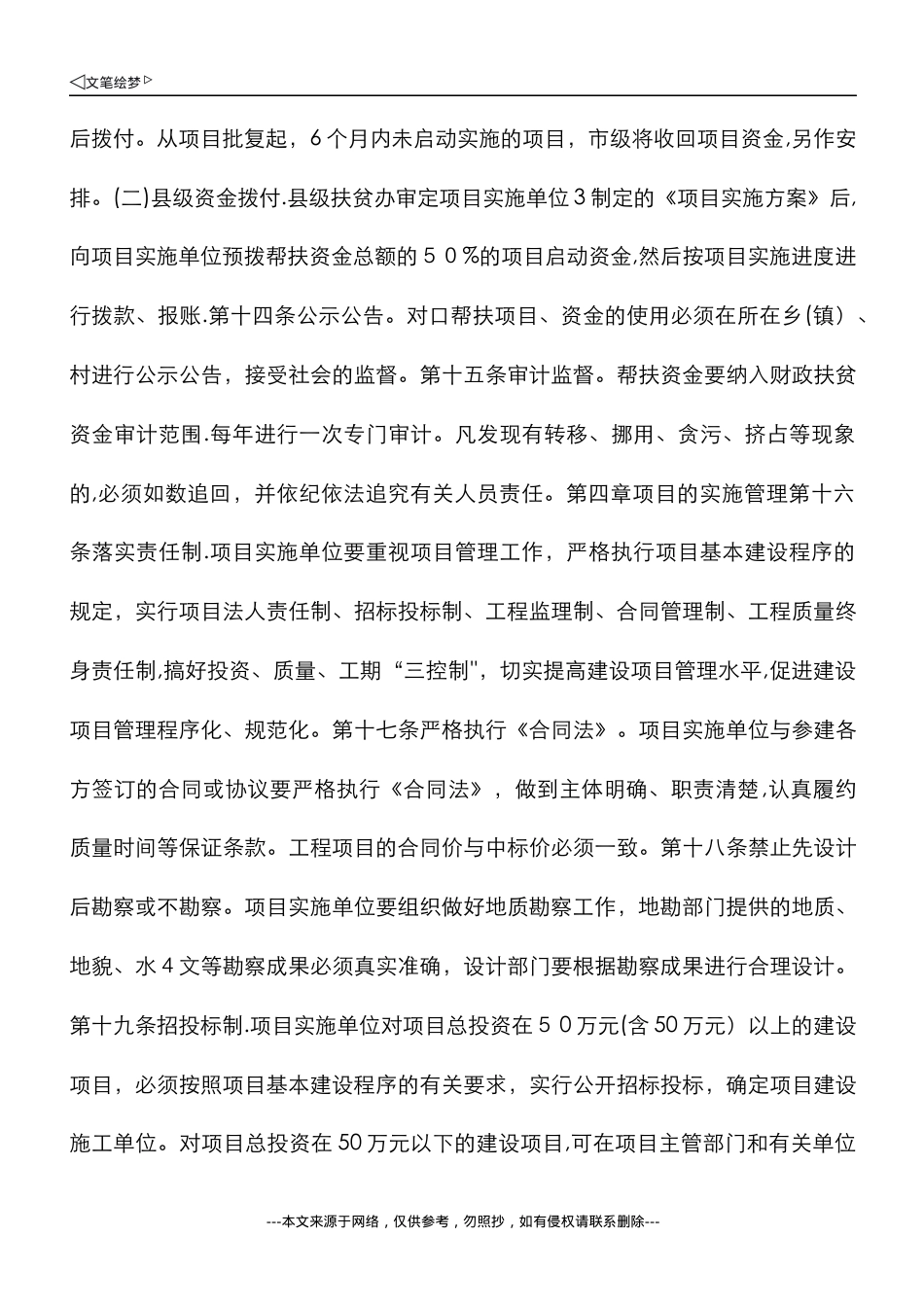 ◁文笔绘梦▷

后拨付。从项目批复起，6个月内未启动实施的项目，市级将收回项目资金,另作安排。(二)县级资金拨付.县级扶贫办审定项目实施单位3制定的《项目实施方案》后,向项目实施单位预拨帮扶资金总额的50%的项目启动资金,然后按项目实施进度进行拨款、报账.第十四条公示公告。对口帮扶项目、资金的使用必须在所在乡(镇）、村进行公示公告，接受社会的监督。第十五条审计监督。帮扶资金要纳入财政扶贫资金审计范围.每年进行一次专门审计。凡发现有转移、挪用、贪污、挤占等现象的,必须如数追回，并依纪依法追究有关人员责任。第四章项目的实施管理第十六条落实责任制.项目实施单位要重视项目管理工作，严格执行项目基本建设程序的规定，实行项目法人责任制、招标投标制、工程监理制、合同管理制、工程质量终身责任制,搞好投资、质量、工期“三控制",切实提高建设项目管理水平,促进建设项目管理程序化、规范化。第十七条严格执行《合同法》。项目实施单位与参建各方签订的合同或协议要严格执行《合同法》，做到主体明确、职责清楚,认真履约质量时间等保证条款。工程项目的合同价与中标价必须一致。第十八条禁止先设计后勘察或不勘察。项目实施单位要组织做好地质勘察工作，地勘部门提供的地质、地貌、水4文等勘察成果必须真实准确，设计部门要根据勘察成果进行合理设计。第十九条招投标制.项目实施单位对项目总投资在50万元(含50万元）以上的建设项目，必须按照项目基本建设程序的有关要求，实行公开招标投标，确定项目建设施工单位。对项目总投资在50万元以下的建设项目,可在项目主管部门和有关单位

---本文来源于网络，仅供参考，勿照抄，如有侵权请联系删除---